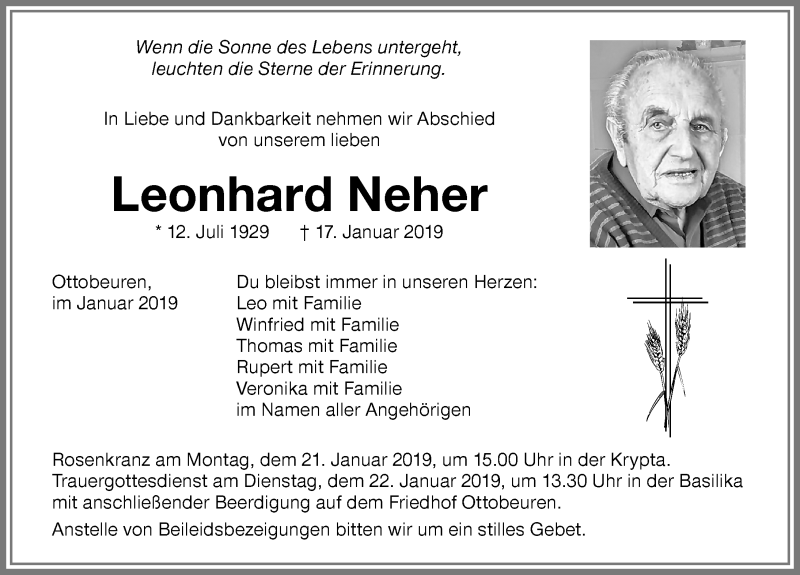 Wenn die Sonne des Lebens untergeht, leuchten die Sterne der Erinnerung.

In Liebe und Dankbarkeit nehmen wir Abschied von unserem lieben

Leonhard Neher

* 12. Juli 1929 † 17. Januar 2019

Ottobeuren, im Januar 2019

Du bleibst immer in unseren Herzen:
Leo mit Familie
Winfried mit Familie
Thomas mit Familie
Rupert mit Familie
Veronika mit Familie
im Namen aller Angehörigen

Rosenkranz am Montag, dem 21. Januar 2019, um 15.00 Uhr in der Krypta. Trauergottesdienst am Dienstag, dem 22. Januar 2019, um 13.30 Uhr in der Basilika mit anschließender Beerdigung auf dem Friedhof Ottobeuren.

Anstelle von Beileidsbezeigungen bitten wir um ein stilles Gebet.